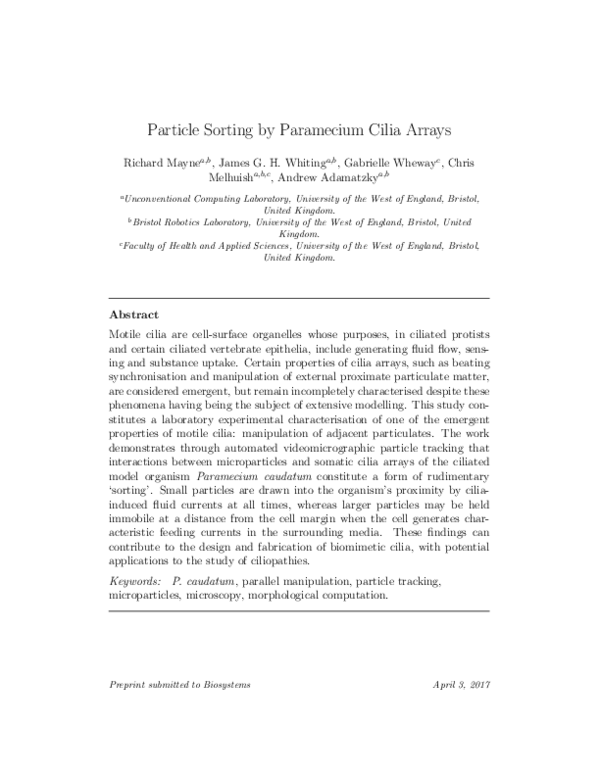 Particle Sorting by Paramecium Cilia Arrays

Richard Mayne$^{a,b}$, James G. H. Whiting$^{a,b}$, Gabrielle Wheway$^{c}$, Chris Melhuish$^{a,b,c}$, Andrew Adamatzky$^{a,b}$

$^{a}$Unconventional Computing Laboratory, University of the West of England, Bristol, United Kingdom.
$^{b}$Bristol Robotics Laboratory, University of the West of England, Bristol, United Kingdom.
$^{c}$Faculty of Health and Applied Sciences, University of the West of England, Bristol, United Kingdom.

Abstract

Motile cilia are cell-surface organelles whose purposes, in ciliated protists and certain ciliated vertebrate epithelia, include generating fluid flow, sensing and substance uptake. Certain properties of cilia arrays, such as beating synchronisation and manipulation of external proximate particulate matter, are considered emergent, but remain incompletely characterised despite these phenomena having being the subject of extensive modelling. This study constitutes a laboratory experimental characterisation of one of the emergent properties of motile cilia: manipulation of adjacent particulates. The work demonstrates through automated videomicrographic particle tracking that interactions between microparticles and somatic cilia arrays of the ciliated model organism Paramecium caudatum constitute a form of rudimentary 'sorting'. Small particles are drawn into the organism's proximity by cilia-induced fluid currents at all times, whereas larger particles may be held immobile at a distance from the cell margin when the cell generates characteristic feeding currents in the surrounding media. These findings can contribute to the design and fabrication of biomimetic cilia, with potential applications to the study of ciliopathies.

Keywords: P. caudatum, parallel manipulation, particle tracking, microparticles, microscopy, morphological computation.

Preprint submitted to Biosystems April 3, 2017